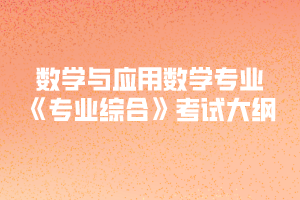 数学与应用数学专业
《专业综合》考试大纲